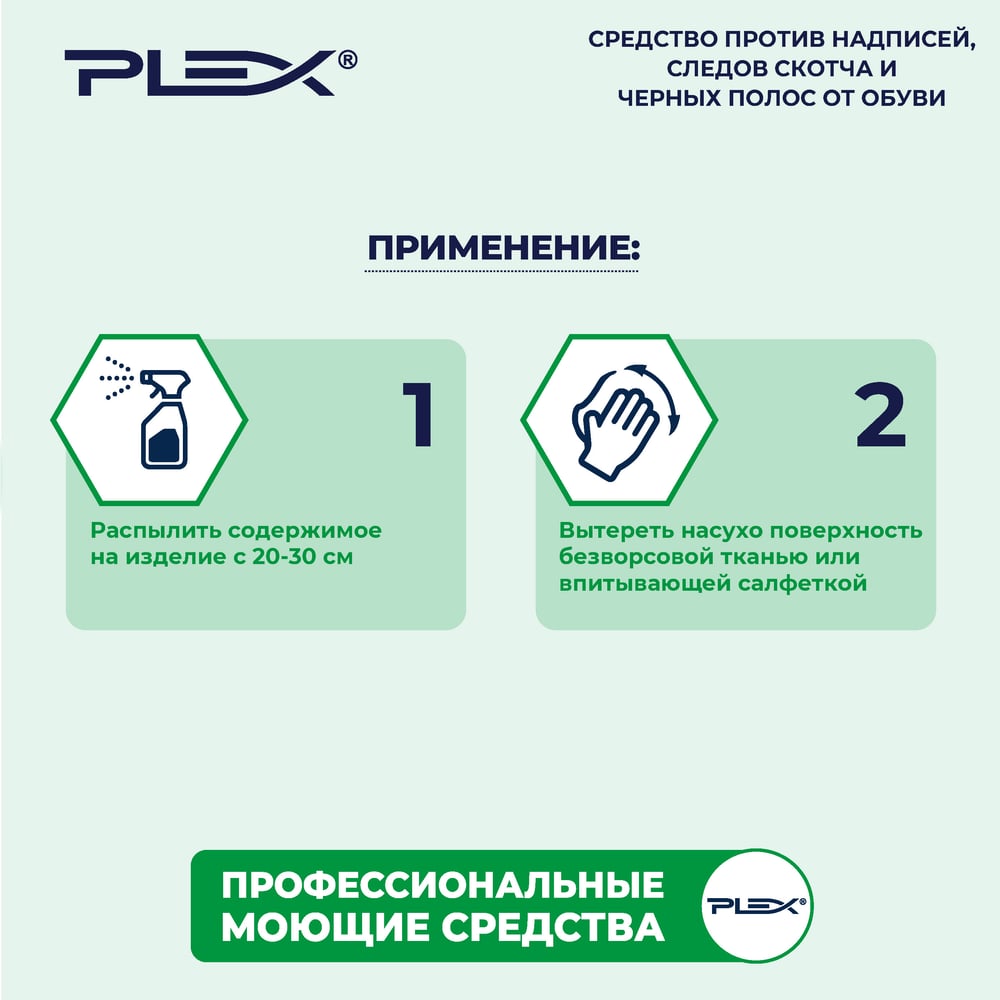 PLEX®

СРЕДСТВО ПРОТИВ НАДПИСЕЙ,
СЛЕДОВ СКОТЧА И
ЧЕРНЫХ ПОЛОС ОТ ОБУВИ

ПРИМЕНЕНИЕ:

1

Распылить содержимое на изделие с 20-30 см

2

Вытереть насухо поверхность безворсовой тканью или впитывающей салфеткой

ПРОФЕССИОНАЛЬНЫЕ
МОЮЩИЕ СРЕДСТВА

PLEX®